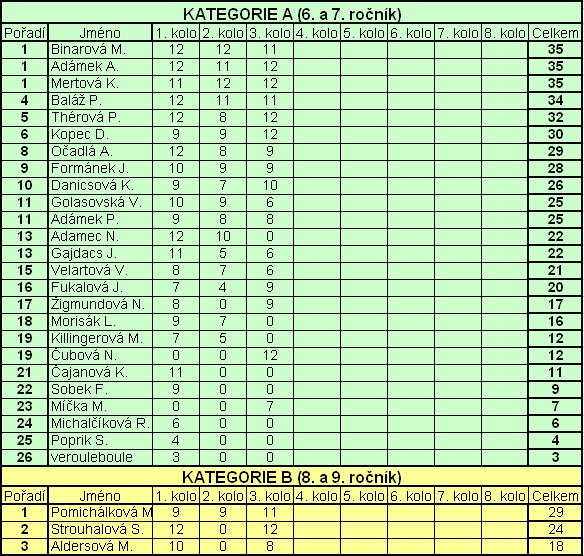 KATEGORIE A (6. a 7. ročník)

| Pořadí | Jméno | 1. kolo | 2. kolo | 3. kolo | 4. kolo | 5. kolo | 6. kolo | 7. kolo | 8. kolo | Celkem |
|---|---|---|---|---|---|---|---|---|---|---|
| 1 | Binarová M. | 12 | 12 | 11 | | | | | | 35 |
| 1 | Adámek A. | 12 | 11 | 12 | | | | | | 35 |
| 1 | Mertová K. | 11 | 12 | 12 | | | | | | 35 |
| 4 | Baláž P. | 12 | 11 | 11 | | | | | | 34 |
| 5 | Thérová P. | 12 | 8 | 12 | | | | | | 32 |
| 6 | Kopec D. | 9 | 9 | 12 | | | | | | 30 |
| 8 | Očadlá A. | 12 | 8 | 9 | | | | | | 29 |
| 9 | Formánek J. | 10 | 9 | 9 | | | | | | 28 |
| 10 | Danicsová K. | 9 | 7 | 10 | | | | | | 26 |
| 11 | Golasovská V. | 10 | 9 | 6 | | | | | | 25 |
| 11 | Adámek P. | 9 | 8 | 8 | | | | | | 25 |
| 13 | Adamec N. | 12 | 10 | 0 | | | | | | 22 |
| 13 | Gajdacs J. | 11 | 5 | 6 | | | | | | 22 |
| 15 | Velartová V. | 8 | 7 | 6 | | | | | | 21 |
| 16 | Fukalová J. | 7 | 4 | 9 | | | | | | 20 |
| 17 | Žigmundová N. | 8 | 0 | 9 | | | | | | 17 |
| 18 | Morisák L. | 9 | 7 | 0 | | | | | | 16 |
| 19 | Killingerová M. | 7 | 5 | 0 | | | | | | 12 |
| 19 | Čubová N. | 0 | 0 | 12 | | | | | | 12 |
| 21 | Čajanová K. | 11 | 0 | 0 | | | | | | 11 |
| 22 | Sobek F. | 9 | 0 | 0 | | | | | | 9 |
| 23 | Míčka M. | 0 | 0 | 7 | | | | | | 7 |
| 24 | Michalčíková R. | 6 | 0 | 0 | | | | | | 6 |
| 25 | Poprik S. | 4 | 0 | 0 | | | | | | 4 |
| 26 | verouleboule | 3 | 0 | 0 | | | | | | 3 |

KATEGORIE B (8. a 9. ročník)

| Pořadí | Jméno | 1. kolo | 2. kolo | 3. kolo | 4. kolo | 5. kolo | 6. kolo | 7. kolo | 8. kolo | Celkem |
|---|---|---|---|---|---|---|---|---|---|---|
| 1 | Pomichálková M | 9 | 9 | 11 | | | | | | 29 |
| 2 | Strouhalová S. | 12 | 0 | 12 | | | | | | 24 |
| 3 | Aldersová M. | 10 | 0 | 8 | | | | | | 18 |